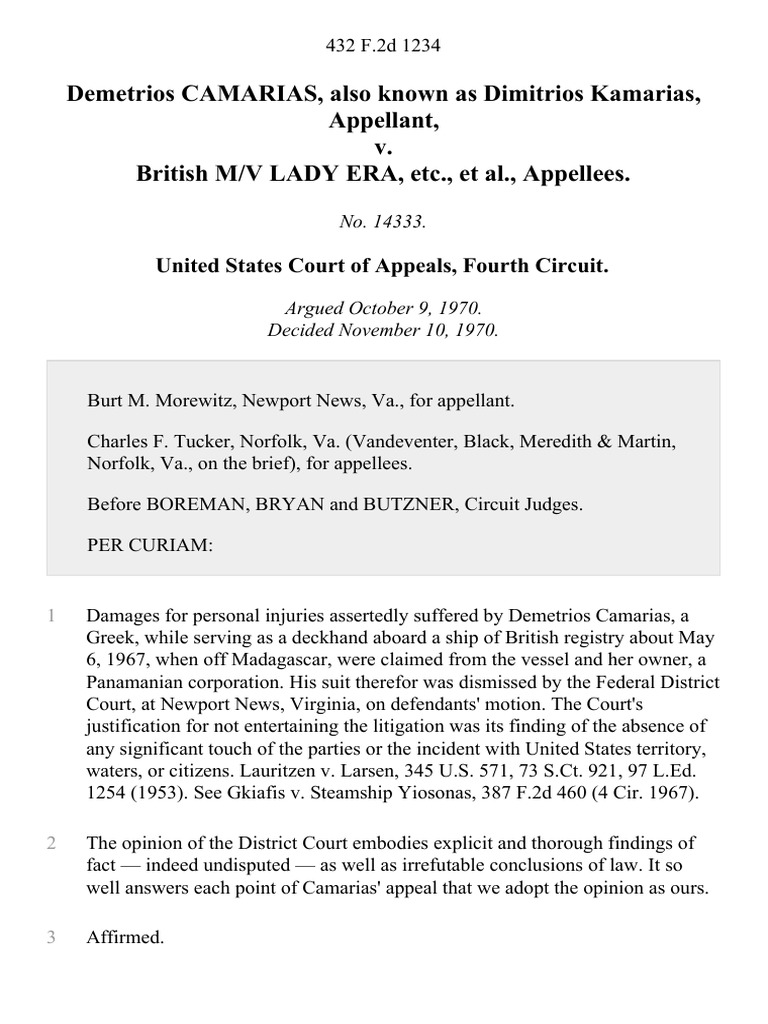 432 F.2d 1234

Demetrios CAMARIAS, also known as Dimitrios Kamarias, Appellant,
v.
British M/V LADY ERA, etc., et al., Appellees.

No. 14333.

United States Court of Appeals, Fourth Circuit.

Argued October 9, 1970.
Decided November 10, 1970.

Burt M. Morewitz, Newport News, Va., for appellant.

Charles F. Tucker, Norfolk, Va. (Vandeventer, Black, Meredith & Martin, Norfolk, Va., on the brief), for appellees.

Before BOREMAN, BRYAN and BUTZNER, Circuit Judges.

PER CURIAM:

1 Damages for personal injuries assertedly suffered by Demetrios Camarias, a Greek, while serving as a deckhand aboard a ship of British registry about May 6, 1967, when off Madagascar, were claimed from the vessel and her owner, a Panamanian corporation. His suit therefor was dismissed by the Federal District Court, at Newport News, Virginia, on defendants' motion. The Court's justification for not entertaining the litigation was its finding of the absence of any significant touch of the parties or the incident with United States territory, waters, or citizens. Lauritzen v. Larsen, 345 U.S. 571, 73 S.Ct. 921, 97 L.Ed. 1254 (1953). See Gkiafis v. Steamship Yiosonas, 387 F.2d 460 (4 Cir. 1967).

2 The opinion of the District Court embodies explicit and thorough findings of fact — indeed undisputed — as well as irrefutable conclusions of law. It so well answers each point of Camarias' appeal that we adopt the opinion as ours.

3 Affirmed.